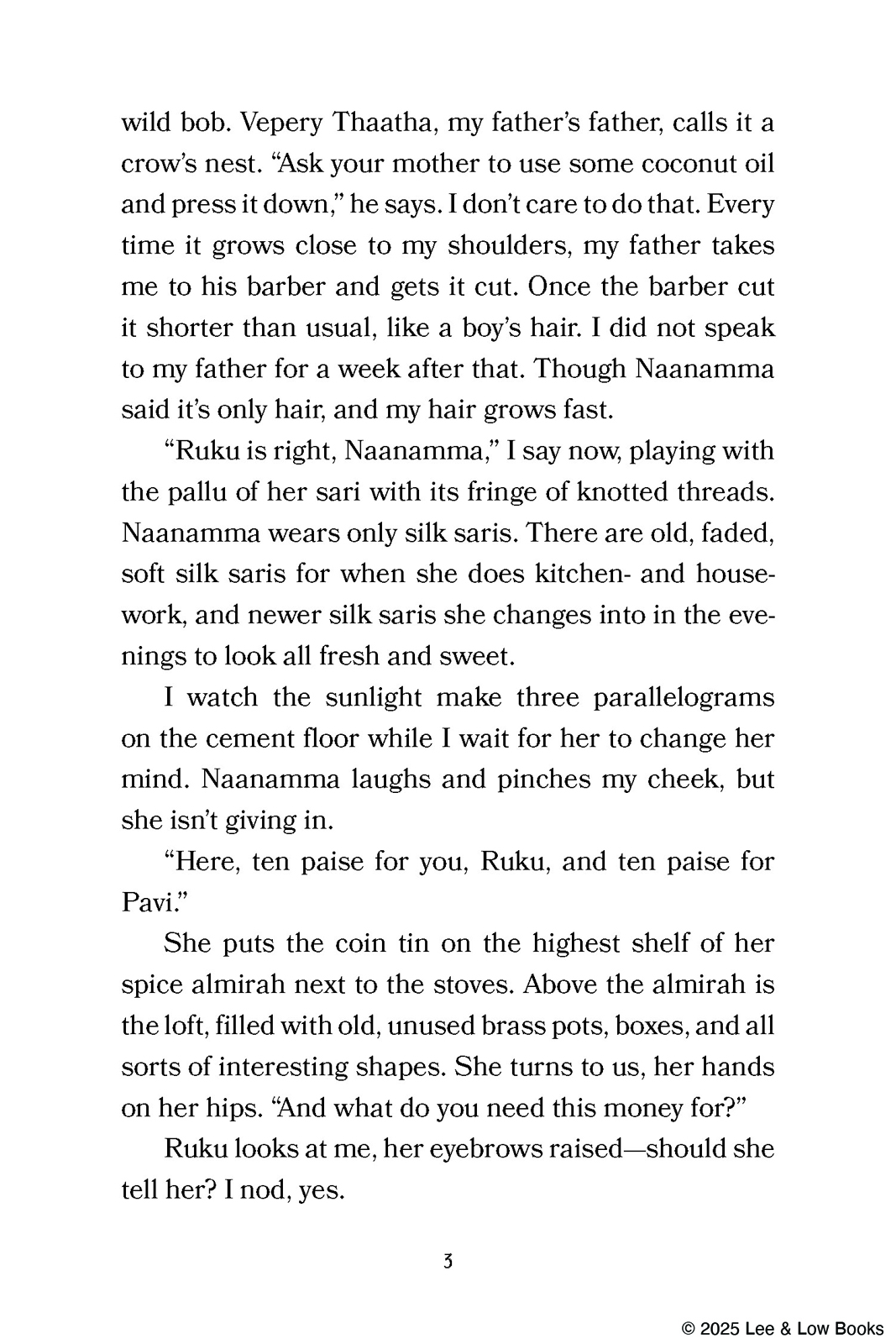 wild bob. Vepery Thaatha, my father's father, calls it a crow's nest. "Ask your mother to use some coconut oil and press it down," he says. I don't care to do that. Every time it grows close to my shoulders, my father takes me to his barber and gets it cut. Once the barber cut it shorter than usual, like a boy's hair. I did not speak to my father for a week after that. Though Naanamma said it's only hair, and my hair grows fast.

"Ruku is right, Naanamma," I say now, playing with the pallu of her sari with its fringe of knotted threads. Naanamma wears only silk saris. There are old, faded, soft silk saris for when she does kitchen- and housework, and newer silk saris she changes into in the evenings to look all fresh and sweet.

I watch the sunlight make three parallelograms on the cement floor while I wait for her to change her mind. Naanamma laughs and pinches my cheek, but she isn't giving in.

"Here, ten paise for you, Ruku, and ten paise for Pavi."

She puts the coin tin on the highest shelf of her spice almirah next to the stoves. Above the almirah is the loft, filled with old, unused brass pots, boxes, and all sorts of interesting shapes. She turns to us, her hands on her hips. "And what do you need this money for?"

Ruku looks at me, her eyebrows raised—should she tell her? I nod, yes.

3

© 2025 Lee & Low Books